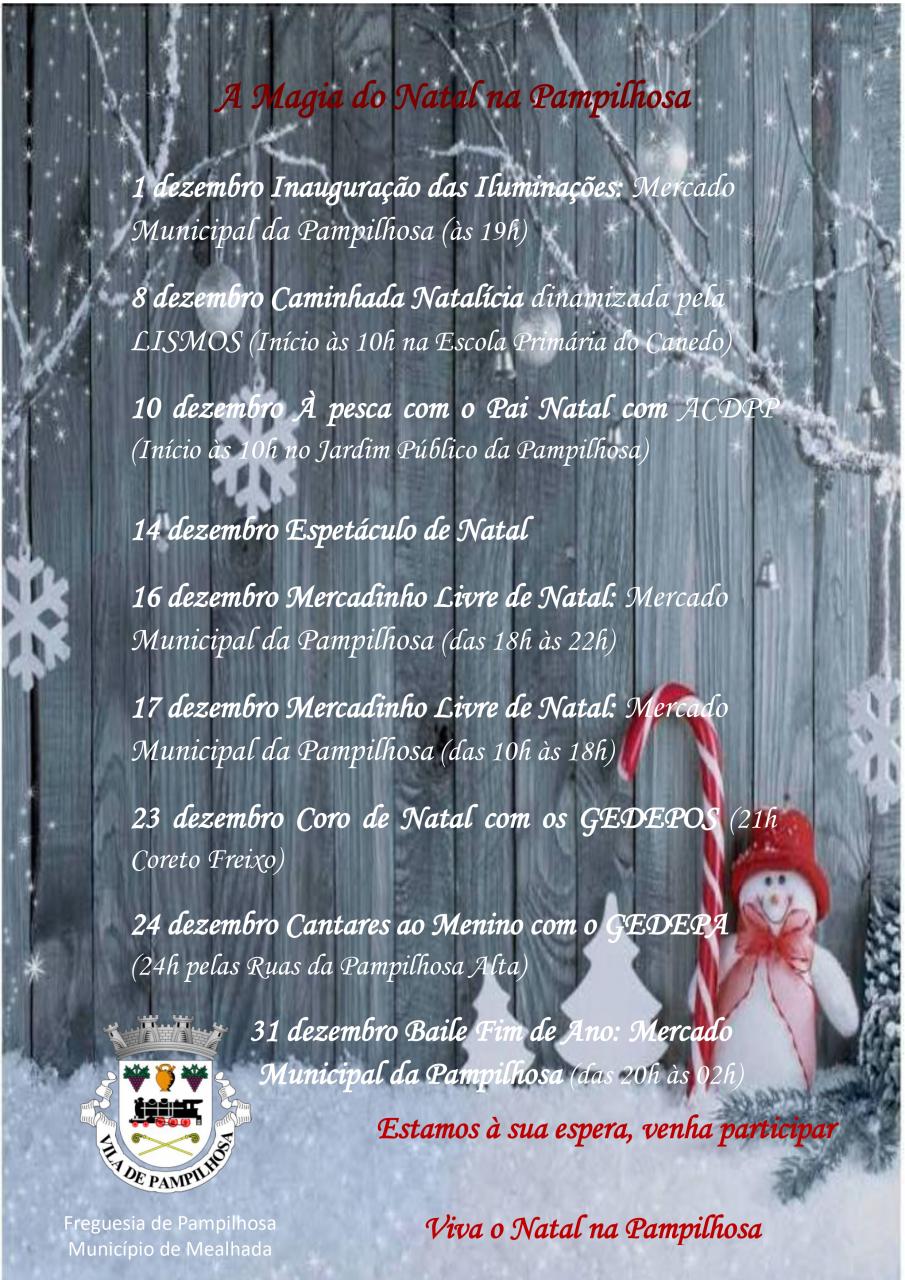 A Magia do Natal na Pampilhosa

1 dezembro Inauguração das Iluminações: Mercado Municipal da Pampilhosa (às 19h)

8 dezembro Caminhada Natalícia dinamizada pela LISMOS (Início às 10h na Escola Primária do Canedo)

10 dezembro À pesca com o Pai Natal com ACDPP (Início às 10h no Jardim Público da Pampilhosa)

14 dezembro Espetáculo de Natal

16 dezembro Mercadinho Livre de Natal: Mercado Municipal da Pampilhosa (das 18h às 22h)

17 dezembro Mercadinho Livre de Natal: Mercado Municipal da Pampilhosa (das 10h às 18h)

23 dezembro Coro de Natal com os GEDEPOS (21h Coreto Freixo)

24 dezembro Cantares ao Menino com o GEDEPA (24h pelas Ruas da Pampilhosa Alta)

31 dezembro Baile Fim de Ano: Mercado Municipal da Pampilhosa (das 20h às 02h)

Estamos à sua espera, venha participar

VILA DE PAMPILHOSA

Freguesia de Pampilhosa
Município de Mealhada

Viva o Natal na Pampilhosa